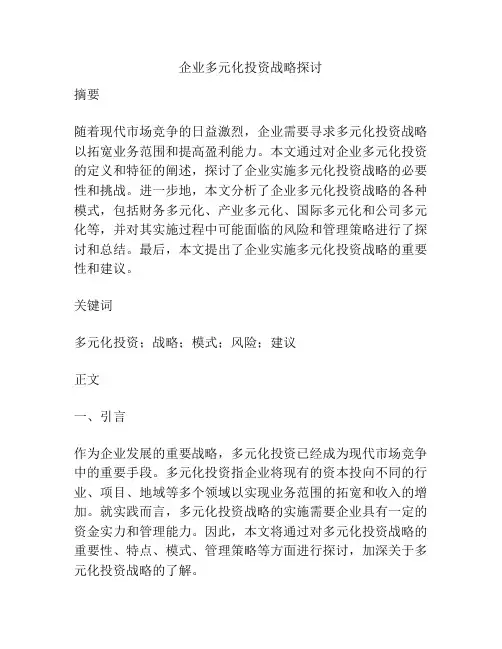 企业多元化投资战略探讨

摘要

随着现代市场竞争的日益激烈，企业需要寻求多元化投资战略以拓宽业务范围和提高盈利能力。本文通过对企业多元化投资的定义和特征的阐述，探讨了企业实施多元化投资战略的必要性和挑战。进一步地，本文分析了企业多元化投资战略的各种模式，包括财务多元化、产业多元化、国际多元化和公司多元化等，并对其实施过程中可能面临的风险和管理策略进行了探讨和总结。最后，本文提出了企业实施多元化投资战略的重要性和建议。

关键词

多元化投资；战略；模式；风险；建议

正文

一、引言

作为企业发展的重要战略，多元化投资已经成为现代市场竞争中的重要手段。多元化投资指企业将现有的资本投向不同的行业、项目、地域等多个领域以实现业务范围的拓宽和收入的增加。就实践而言，多元化投资战略的实施需要企业具有一定的资金实力和管理能力。因此，本文将通过对多元化投资战略的重要性、特点、模式、管理策略等方面进行探讨，加深关于多元化投资战略的了解。